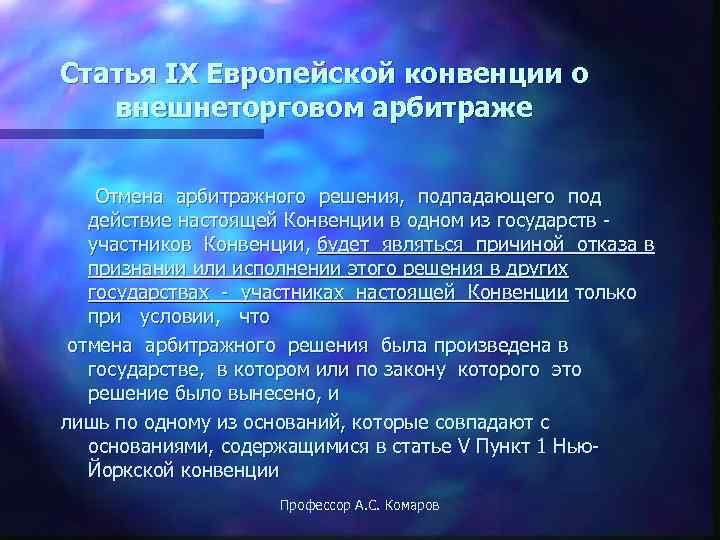 Статья IX Европейской конвенции о внешнеторговом арбитраже

Отмена арбитражного решения, подпадающего под действие настоящей Конвенции в одном из государств - участников Конвенции, будет являться причиной отказа в признании или исполнении этого решения в других государствах - участниках настоящей Конвенции только при условии, что

отмена арбитражного решения была произведена в государстве, в котором или по закону которого это решение было вынесено, и

лишь по одному из оснований, которые совпадают с основаниями, содержащимися в статье V Пункт 1 Нью-Йоркской конвенции

Профессор А.С. Комаров